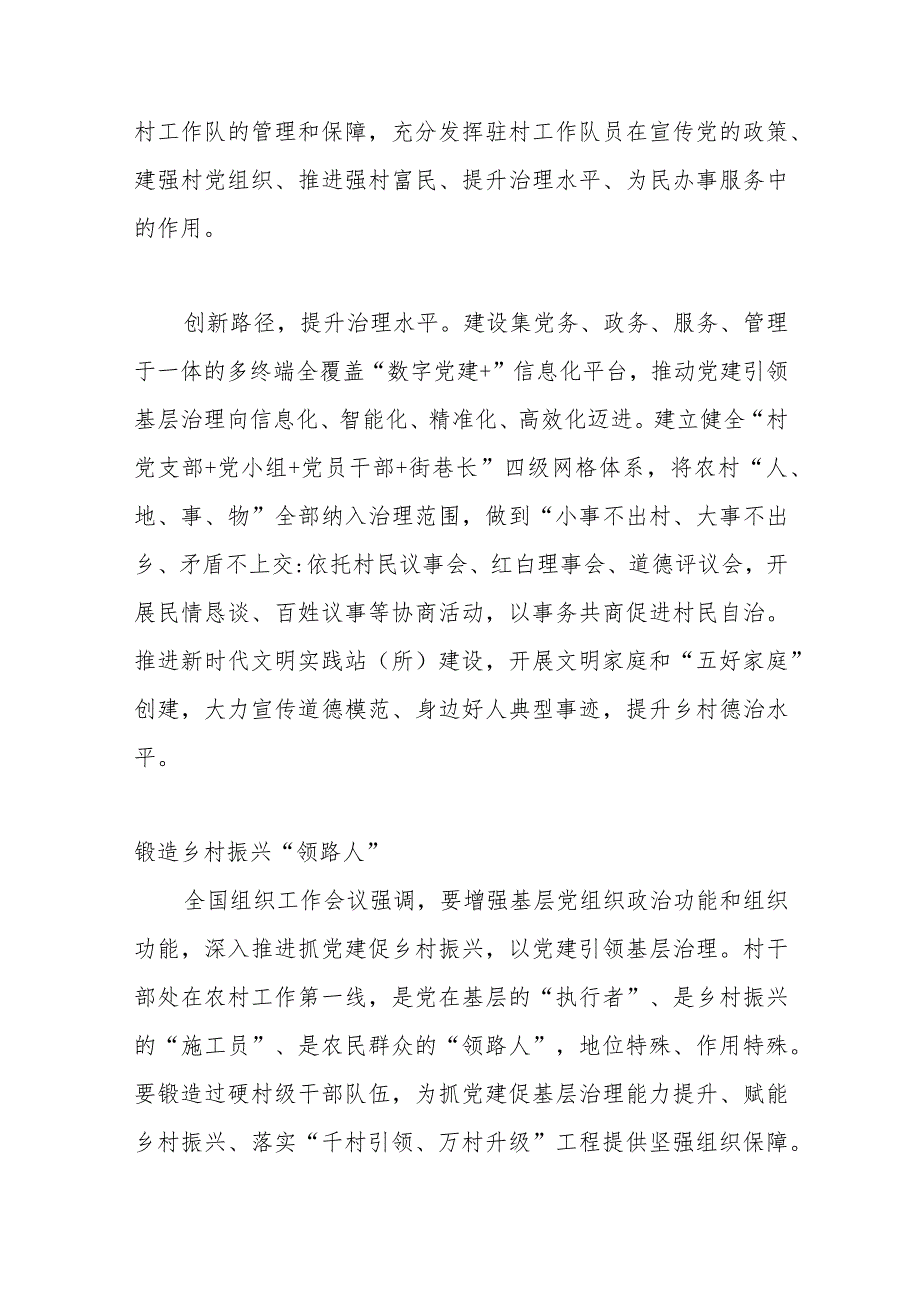 村工作队的管理和保障，充分发挥驻村工作队员在宣传党的政策、建强村党组织、推进强村富民、提升治理水平、为民办事服务中的作用。

创新路径，提升治理水平。建设集党务、政务、服务、管理于一体的多终端全覆盖“数字党建+”信息化平台，推动党建引领基层治理向信息化、智能化、精准化、高效化迈进。建立健全“村党支部+党小组+党员干部+街巷长”四级网格体系，将农村“人、地、事、物”全部纳入治理范围，做到“小事不出村、大事不出乡、矛盾不上交:依托村民议事会、红白理事会、道德评议会，开展民情恳谈、百姓议事等协商活动，以事务共商促进村民自治。推进新时代文明实践站（所）建设，开展文明家庭和“五好家庭”创建，大力宣传道德模范、身边好人典型事迹，提升乡村德治水平。

锻造乡村振兴“领路人”

全国组织工作会议强调，要增强基层党组织政治功能和组织功能，深入推进抓党建促乡村振兴，以党建引领基层治理。村干部处在农村工作第一线，是党在基层的“执行者”、是乡村振兴的“施工员”、是农民群众的“领路人”，地位特殊、作用特殊。要锻造过硬村级干部队伍，为抓党建促基层治理能力提升、赋能乡村振兴、落实“千村引领、万村升级”工程提供坚强组织保障。